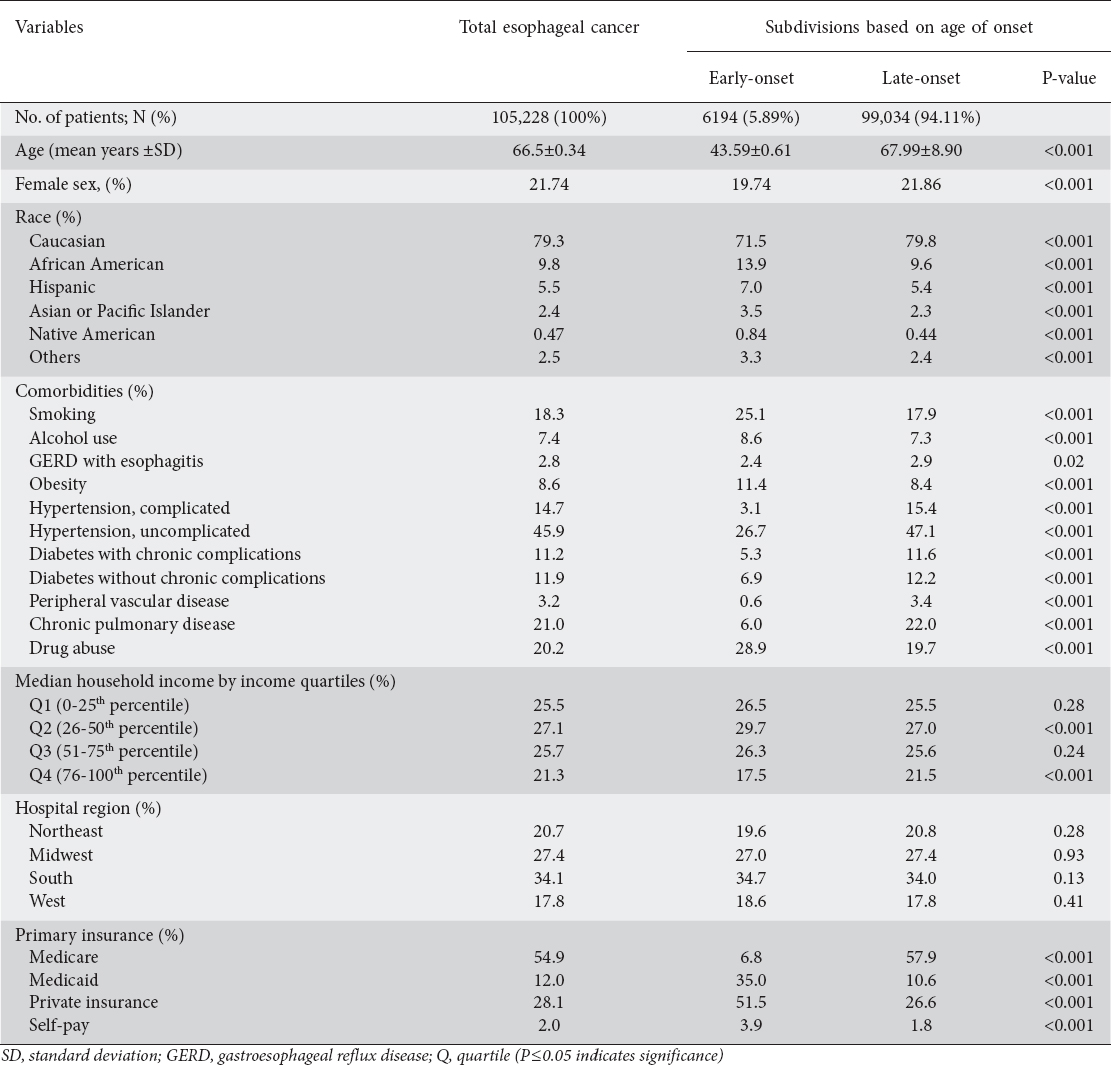 | Variables | Total esophageal cancer | Subdivisions based on age of onset | | |
|---|---|---|---|---|
| | | Early-onset | Late-onset | P-value |
| No. of patients; N (%) | 105,228 (100%) | 6194 (5.89%) | 99,034 (94.11%) | |
| Age (mean years ±SD) | 66.5±0.34 | 43.59±0.61 | 67.99±8.90 | <0.001 |
| Female sex, (%) | 21.74 | 19.74 | 21.86 | <0.001 |
| Race (%) | | | | |
| Caucasian | 79.3 | 71.5 | 79.8 | <0.001 |
| African American | 9.8 | 13.9 | 9.6 | <0.001 |
| Hispanic | 5.5 | 7.0 | 5.4 | <0.001 |
| Asian or Pacific Islander | 2.4 | 3.5 | 2.3 | <0.001 |
| Native American | 0.47 | 0.84 | 0.44 | <0.001 |
| Others | 2.5 | 3.3 | 2.4 | <0.001 |
| Comorbidities (%) | | | | |
| Smoking | 18.3 | 25.1 | 17.9 | <0.001 |
| Alcohol use | 7.4 | 8.6 | 7.3 | <0.001 |
| GERD with esophagitis | 2.8 | 2.4 | 2.9 | 0.02 |
| Obesity | 8.6 | 11.4 | 8.4 | <0.001 |
| Hypertension, complicated | 14.7 | 3.1 | 15.4 | <0.001 |
| Hypertension, uncomplicated | 45.9 | 26.7 | 47.1 | <0.001 |
| Diabetes with chronic complications | 11.2 | 5.3 | 11.6 | <0.001 |
| Diabetes without chronic complications | 11.9 | 6.9 | 12.2 | <0.001 |
| Peripheral vascular disease | 3.2 | 0.6 | 3.4 | <0.001 |
| Chronic pulmonary disease | 21.0 | 6.0 | 22.0 | <0.001 |
| Drug abuse | 20.2 | 28.9 | 19.7 | <0.001 |
| Median household income by income quartiles (%) | | | | |
| Q1 (0-25$^{th}$ percentile) | 25.5 | 26.5 | 25.5 | 0.28 |
| Q2 (26-50$^{th}$ percentile) | 27.1 | 29.7 | 27.0 | <0.001 |
| Q3 (51-75$^{th}$ percentile) | 25.7 | 26.3 | 25.6 | 0.24 |
| Q4 (76-100$^{th}$ percentile) | 21.3 | 17.5 | 21.5 | <0.001 |
| Hospital region (%) | | | | |
| Northeast | 20.7 | 19.6 | 20.8 | 0.28 |
| Midwest | 27.4 | 27.0 | 27.4 | 0.93 |
| South | 34.1 | 34.7 | 34.0 | 0.13 |
| West | 17.8 | 18.6 | 17.8 | 0.41 |
| Primary insurance (%) | | | | |
| Medicare | 54.9 | 6.8 | 57.9 | <0.001 |
| Medicaid | 12.0 | 35.0 | 10.6 | <0.001 |
| Private insurance | 28.1 | 51.5 | 26.6 | <0.001 |
| Self-pay | 2.0 | 3.9 | 1.8 | <0.001 |

SD, standard deviation; GERD, gastroesophageal reflux disease; Q, quartile (P≤0.05 indicates significance)